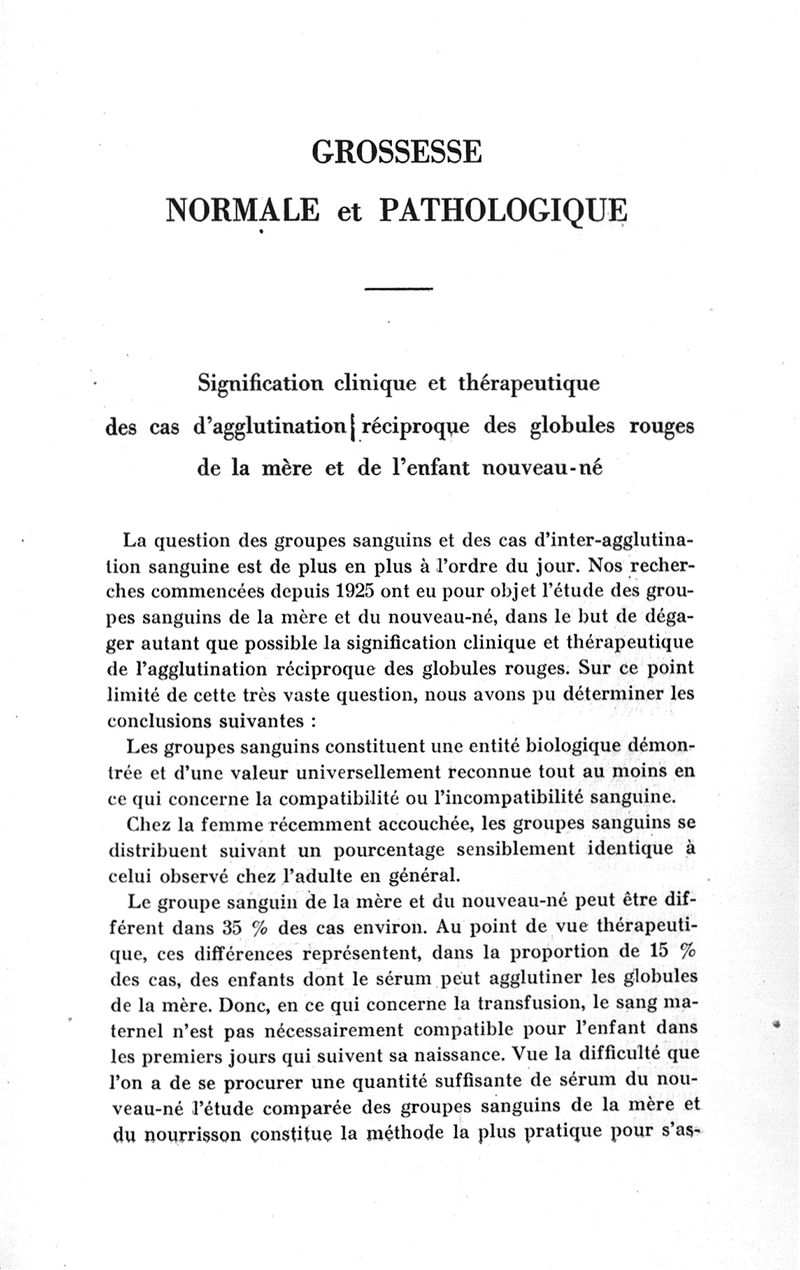 GROSSESSE

NORMALE et PATHOLOGIQUE

Signification clinique et thérapeutique des cas d'agglutination réciproque des globules rouges de la mère et de l'enfant nouveau-né

La question des groupes sanguins et des cas d'inter-agglutination sanguine est de plus en plus à l'ordre du jour. Nos recherches commencées depuis 1925 ont eu pour objet l'étude des groupes sanguins de la mère et du nouveau-né, dans le but de dégager autant que possible la signification clinique et thérapeutique de l'agglutination réciproque des globules rouges. Sur ce point limité de cette très vaste question, nous avons pu déterminer les conclusions suivantes :

Les groupes sanguins constituent une entité biologique démontrée et d'une valeur universellement reconnue tout au moins en ce qui concerne la compatibilité ou l'incompatibilité sanguine.

Chez la femme récemment accouchée, les groupes sanguins se distribuent suivant un pourcentage sensiblement identique à celui observé chez l'adulte en général.

Le groupe sanguin de la mère et du nouveau-né peut être différent dans 35 % des cas environ. Au point de vue thérapeutique, ces différences représentent, dans la proportion de 15 % des cas, des enfants dont le sérum peut agglutiner les globules de la mère. Donc, en ce qui concerne la transfusion, le sang maternel n'est pas nécessairement compatible pour l'enfant dans les premiers jours qui suivent sa naissance. Vue la difficulté que l'on a de se procurer une quantité suffisante de sérum du nouveau-né l'étude comparée des groupes sanguins de la mère et du nourrisson constitue la méthode la plus pratique pour s'as-